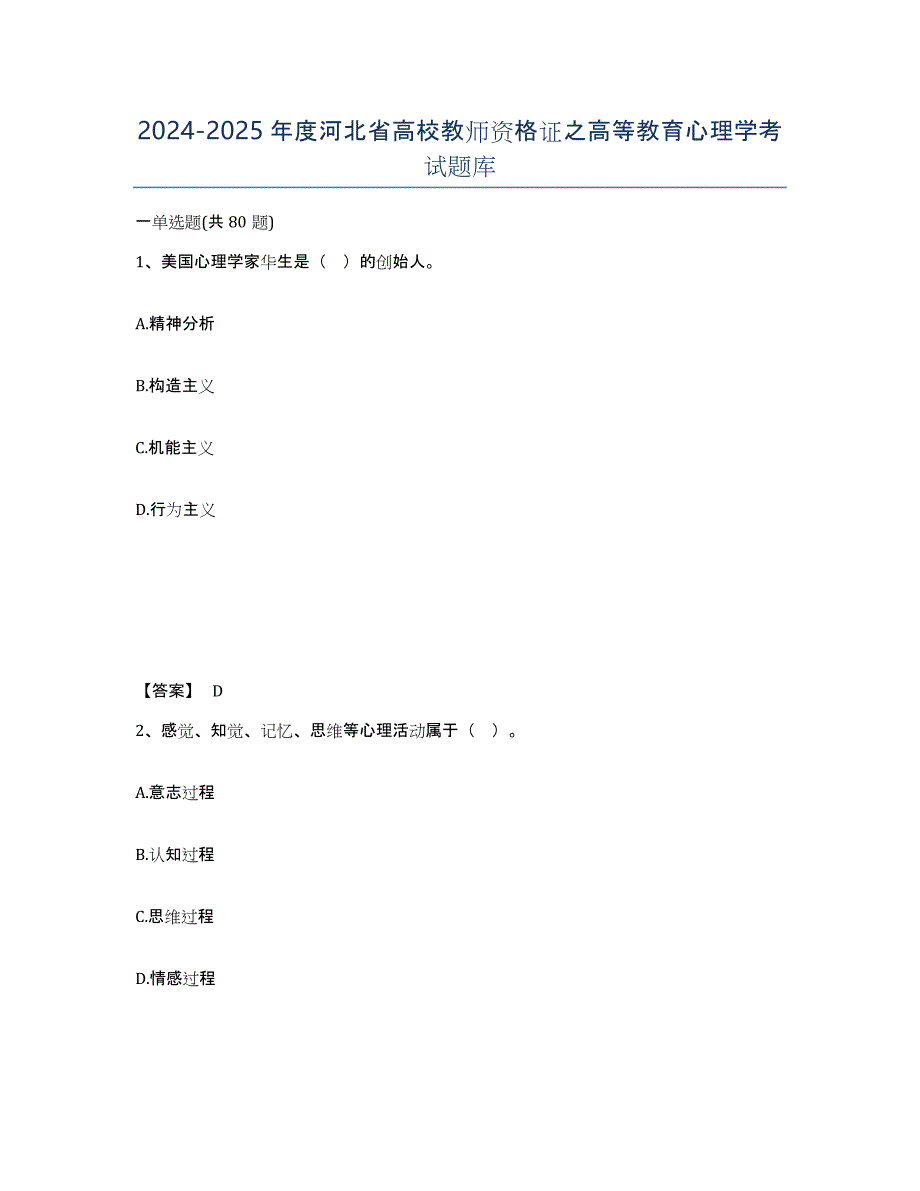 2024-2025 年度河北省高校教师资格证之高等教育心理学考试题库

一单选题(共 80 题)

1、美国心理学家华生是（　）的创始人。

A.精神分析

B.构造主义

C.机能主义

D.行为主义

【答案】 D

2、感觉、知觉、记忆、思维等心理活动属于（　）。

A.意志过程

B.认知过程

C.思维过程

D.情感过程